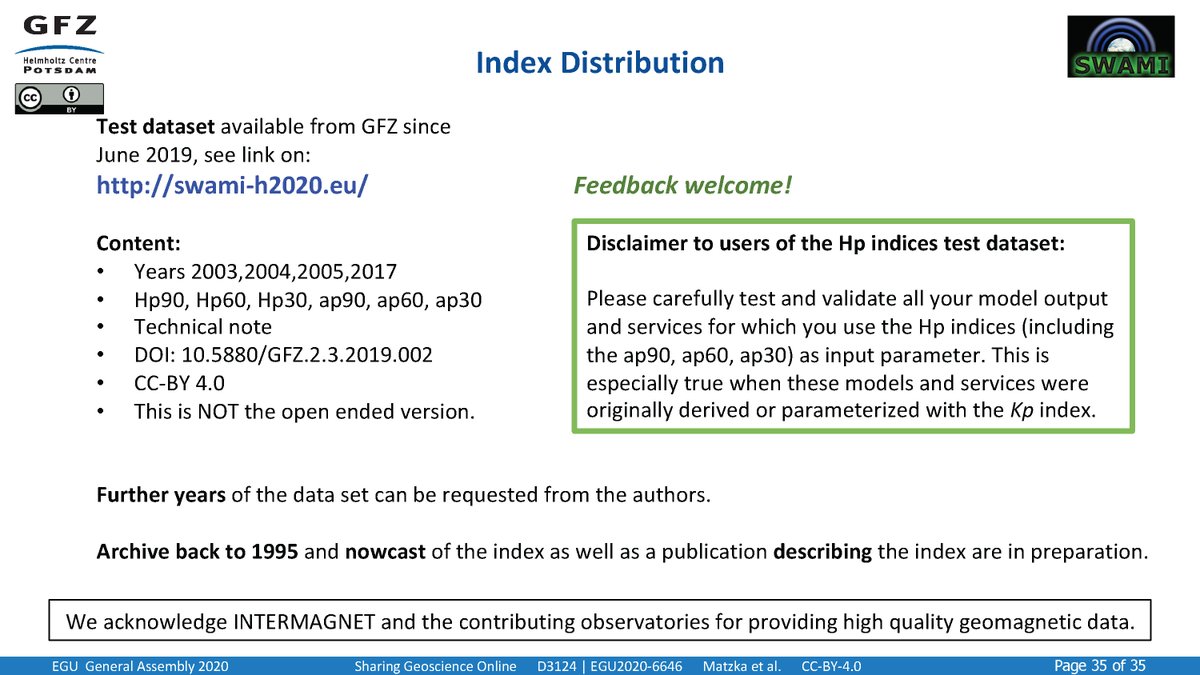 GFZ
Helmholtz Centre
POTSDAM

BY

Index Distribution

SWAMI

Test dataset available from GFZ since June 2019, see link on:
http://swami-h2020.eu/

Content:
• Years 2003,2004,2005,2017
• Hp90, Hp60, Hp30, ap90, ap60, ap30
• Technical note
• DOI: 10.5880/GFZ.2.3.2019.002
• CC-BY 4.0
• This is NOT the open ended version.

Feedback welcome!

Disclaimer to users of the Hp indices test dataset:

Please carefully test and validate all your model output and services for which you use the Hp indices (including the ap90, ap60, ap30) as input parameter. This is especially true when these models and services were originally derived or parameterized with the Kp index.

Further years of the data set can be requested from the authors.

Archive back to 1995 and nowcast of the index as well as a publication describing the index are in preparation.

We acknowledge INTERMAGNET and the contributing observatories for providing high quality geomagnetic data.

EGU General Assembly 2020 Sharing Geoscience Online D3124 | EGU2020-6646 Matzka et al. CC-BY-4.0 Page 35 of 35